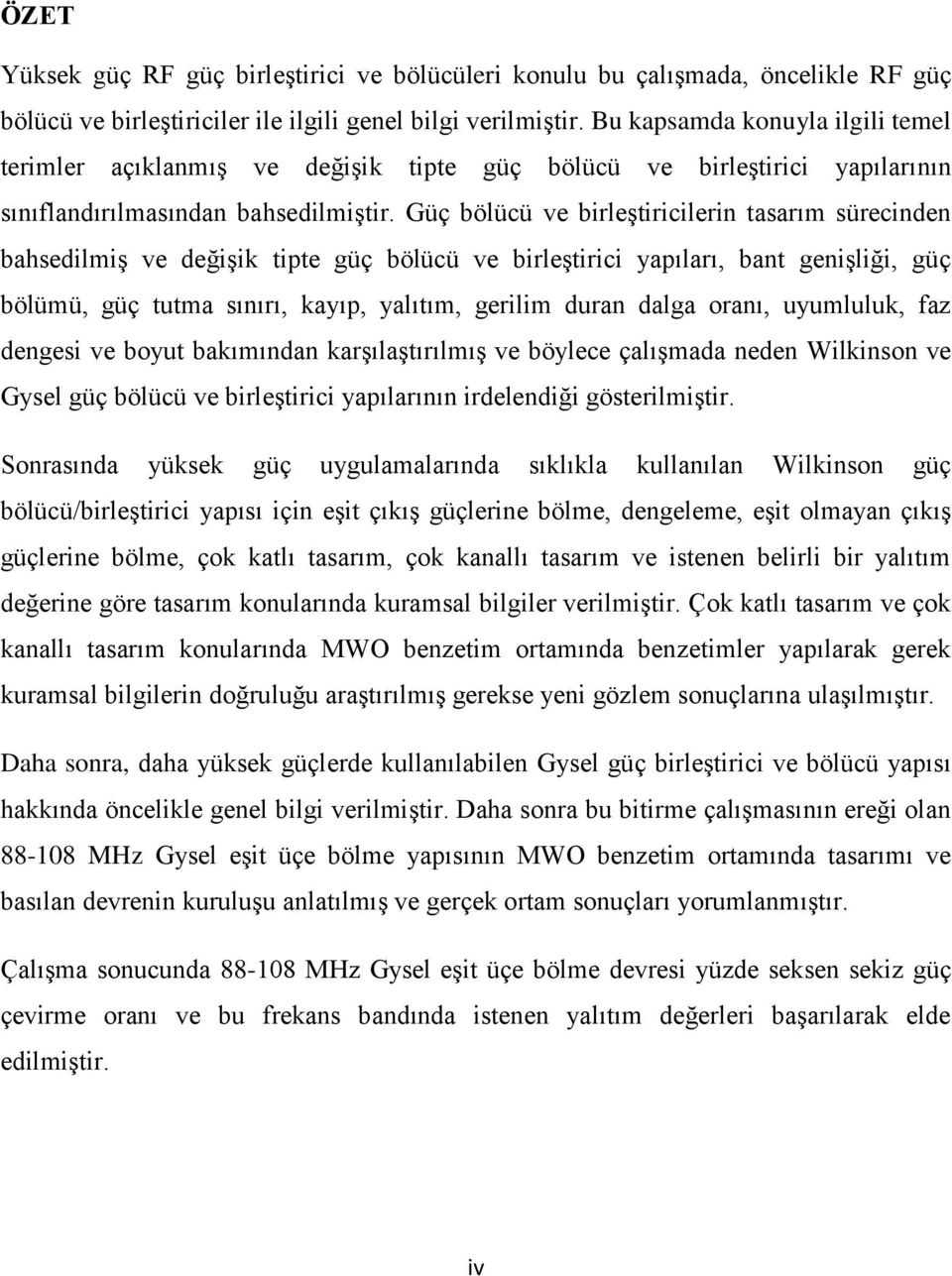 ÖZET

Yüksek güç RF güç birleştirici ve bölücüleri konulu bu çalışmada, öncelikle RF güç bölücü ve birleştiriciler ile ilgili genel bilgi verilmiştir. Bu kapsamda konuyla ilgili temel terimler açıklanmış ve değişik tipte güç bölücü ve birleştirici yapılarının sınıflandırılmasından bahsedilmiştir. Güç bölücü ve birleştiricilerin tasarım sürecinden bahsedilmiş ve değişik tipte güç bölücü ve birleştirici yapıları, bant genişliği, güç bölümü, güç tutma sınırı, kayıp, yalıtım, gerilim duran dalga oranı, uyumluluk, faz dengesi ve boyut bakımından karşılaştırılmış ve böylece çalışmada neden Wilkinson ve Gysel güç bölücü ve birleştirici yapılarının irdelendiği gösterilmiştir.

Sonrasında yüksek güç uygulamalarında sıklıkla kullanılan Wilkinson güç bölücü/birleştirici yapısı için eşit çıkış güçlerine bölme, dengeleme, eşit olmayan çıkış güçlerine bölme, çok katlı tasarım, çok kanallı tasarım ve istenen belirli bir yalıtım değerine göre tasarım konularında kuramsal bilgiler verilmiştir. Çok katlı tasarım ve çok kanallı tasarım konularında MWO benzetim ortamında benzetimler yapılarak gerek kuramsal bilgilerin doğruluğu araştırılmış gerekse yeni gözlem sonuçlarına ulaşılmıştır.

Daha sonra, daha yüksek güçlerde kullanılabilen Gysel güç birleştirici ve bölücü yapısı hakkında öncelikle genel bilgi verilmiştir. Daha sonra bu bitirme çalışmasının ereği olan 88-108 MHz Gysel eşit üçe bölme yapısının MWO benzetim ortamında tasarımı ve basılan devrenin kuruluşu anlatılmış ve gerçek ortam sonuçları yorumlanmıştır.

Çalışma sonucunda 88-108 MHz Gysel eşit üçe bölme devresi yüzde seksen sekiz güç çevirme oranı ve bu frekans bandında istenen yalıtım değerleri başarılarak elde edilmiştir.

iv